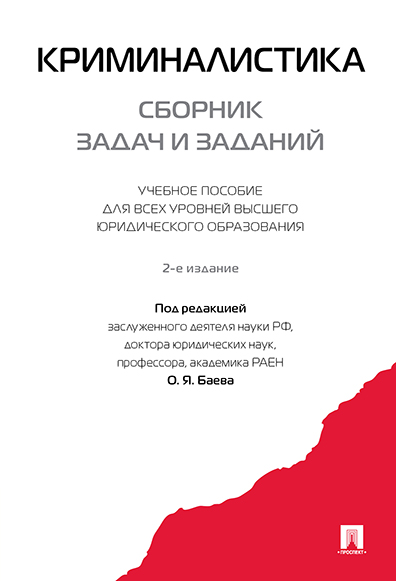 КРИМИНАЛИСТИКА

СБОРНИК
ЗАДАЧ И ЗАДАНИЙ

УЧЕБНОЕ ПОСОБИЕ
ДЛЯ ВСЕХ УРОВНЕЙ ВЫСШЕГО
ЮРИДИЧЕСКОГО ОБРАЗОВАНИЯ

2-е издание

Под редакцией
заслуженного деятеля науки РФ,
доктора юридических наук,
профессора, академика РАЕН
О. Я. Баева

ПРОСПЕКТ